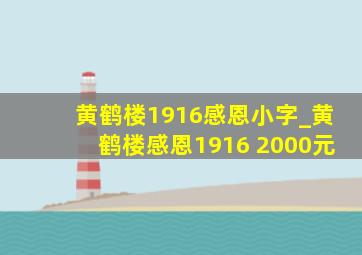 黄鹤楼1916感恩小字_黄鹤楼感恩1916 2000元